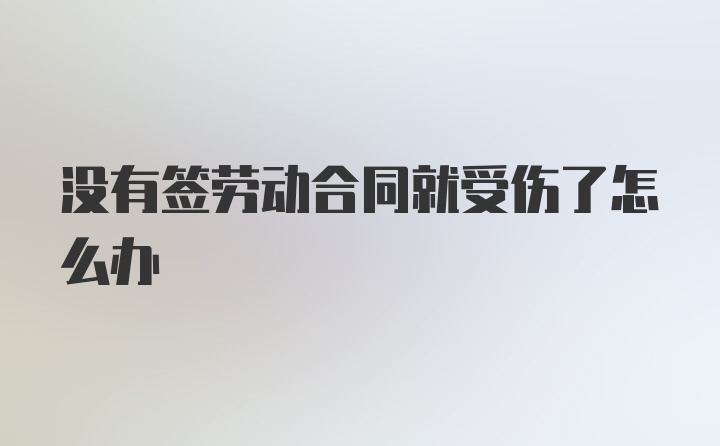 没有签劳动合同就受伤了怎么办